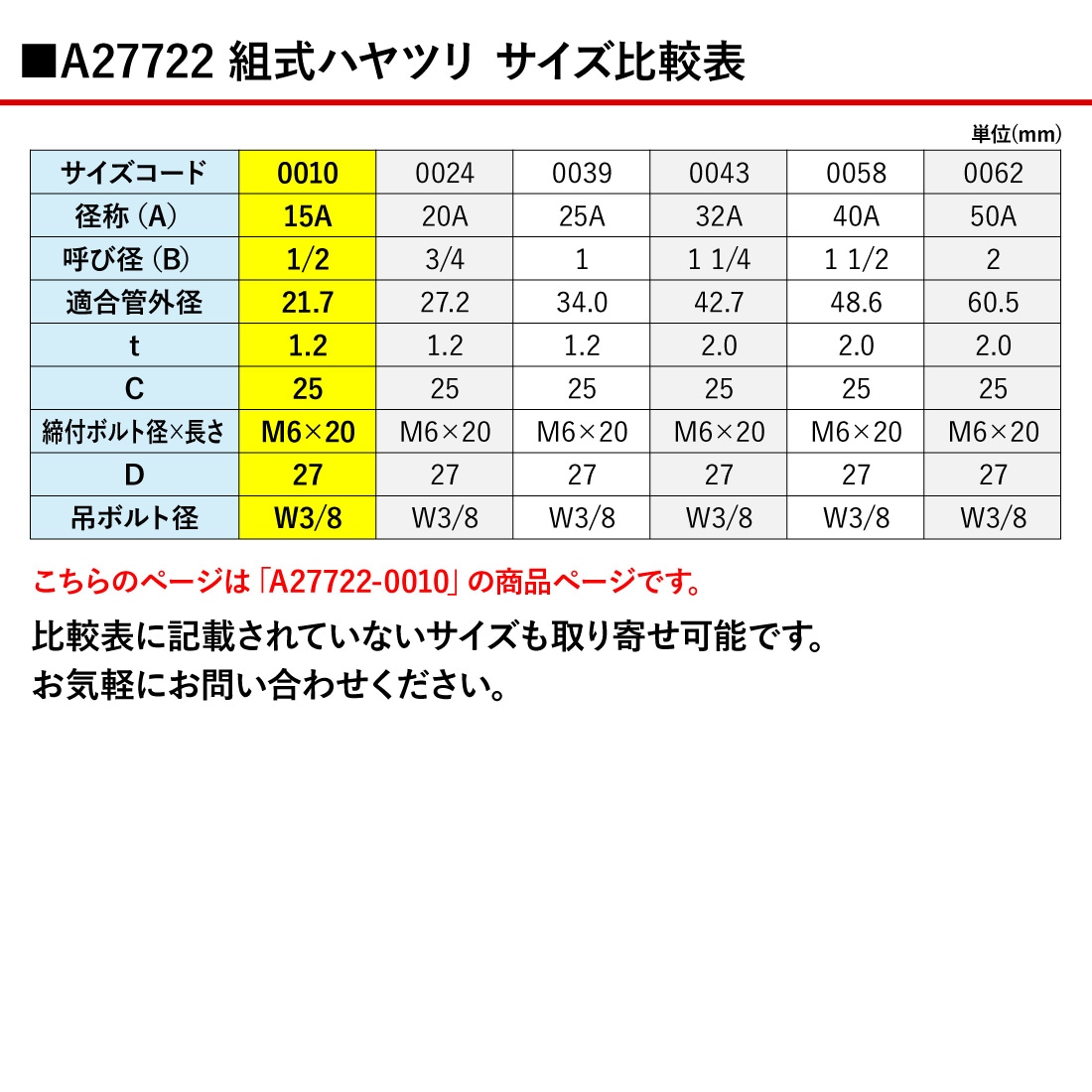 ■A27722 組式ハヤツリ サイズ比較表

単位(mm)

| サイズコード | 0010 | 0024 | 0039 | 0043 | 0058 | 0062 |
|---|---|---|---|---|---|---|
| 径称（A） | 15A | 20A | 25A | 32A | 40A | 50A |
| 呼び径（B） | 1/2 | 3/4 | 1 | 1 1/4 | 1 1/2 | 2 |
| 適合管外径 | 21.7 | 27.2 | 34.0 | 42.7 | 48.6 | 60.5 |
| t | 1.2 | 1.2 | 1.2 | 2.0 | 2.0 | 2.0 |
| C | 25 | 25 | 25 | 25 | 25 | 25 |
| 締付ボルト径×長さ | M6×20 | M6×20 | M6×20 | M6×20 | M6×20 | M6×20 |
| D | 27 | 27 | 27 | 27 | 27 | 27 |
| 吊ボルト径 | W3/8 | W3/8 | W3/8 | W3/8 | W3/8 | W3/8 |

こちらのページは「A27722-0010」の商品ページです。

比較表に記載されていないサイズも取り寄せ可能です。
お気軽にお問い合わせください。